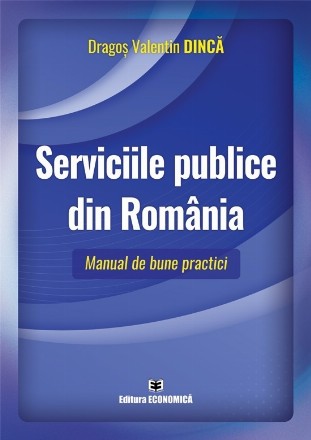 Dragoș Valentin DINCĂ

Serviciile publice din România

Manual de bune practici

Editura ECONOMICĂ